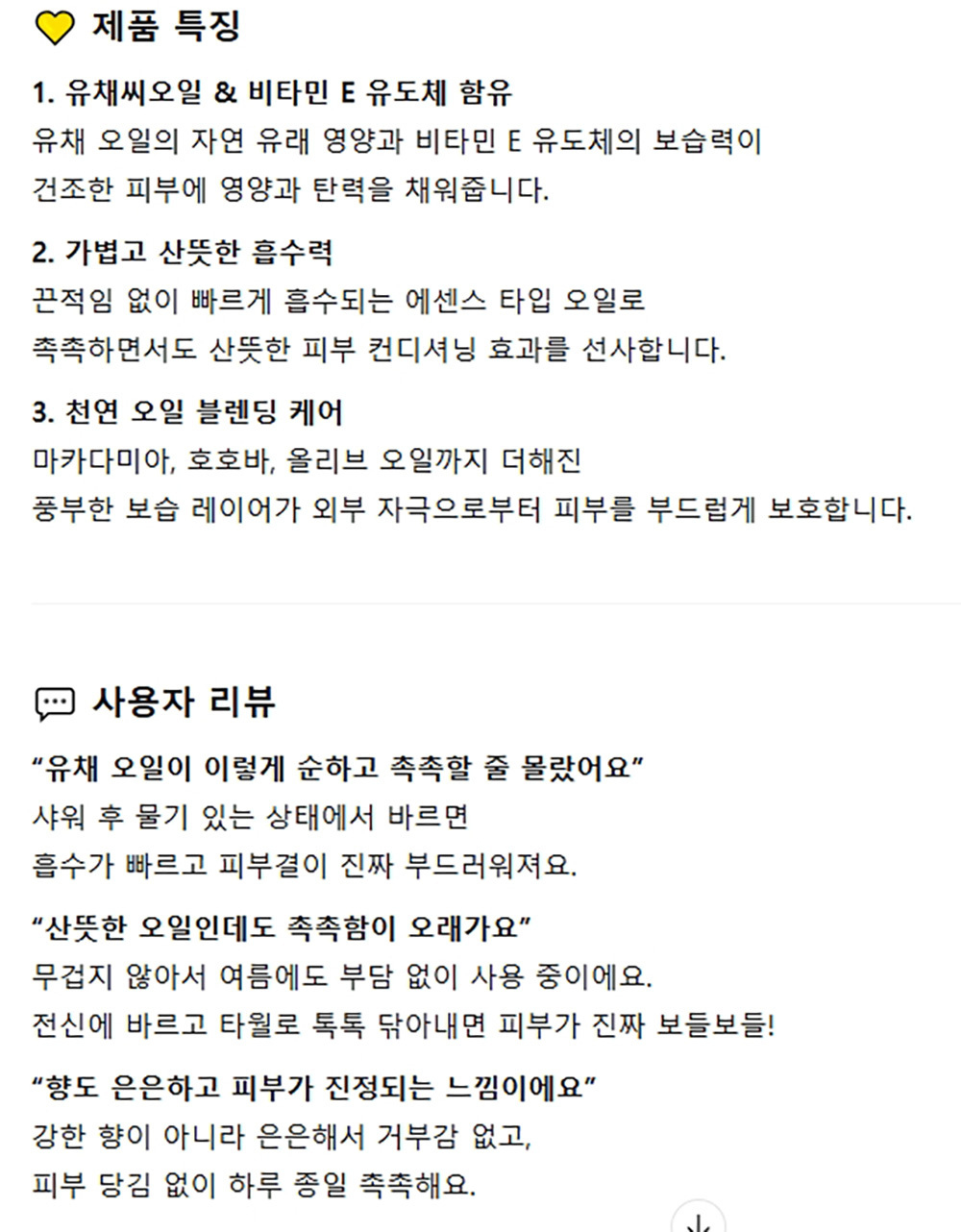 제품 특징

1. 유채씨오일 & 비타민 E 유도체 함유
유채 오일의 자연 유래 영양과 비타민 E 유도체의 보습력이 건조한 피부에 영양과 탄력을 채워줍니다.

2. 가볍고 산뜻한 흡수력
끈적임 없이 빠르게 흡수되는 에센스 타입 오일로 촉촉하면서도 산뜻한 피부 컨디셔닝 효과를 선사합니다.

3. 천연 오일 블렌딩 케어
마카다미아, 호호바, 올리브 오일까지 더해진 풍부한 보습 레이어가 외부 자극으로부터 피부를 부드럽게 보호합니다.

사용자 리뷰

“유채 오일이 이렇게 순하고 촉촉할 줄 몰랐어요”
샤워 후 물기 있는 상태에서 바르면 흡수가 빠르고 피부결이 진짜 부드러워져요.

“산뜻한 오일인데도 촉촉함이 오래가요”
무겁지 않아서 여름에도 부담 없이 사용 중이에요.
전신에 바르고 타월로 톡톡 닦아내면 피부가 진짜 보들보들!

“향도 은은하고 피부가 진정되는 느낌이에요”
강한 향이 아니라 은은해서 거부감 없고, 피부 당김 없이 하루 종일 촉촉해요.